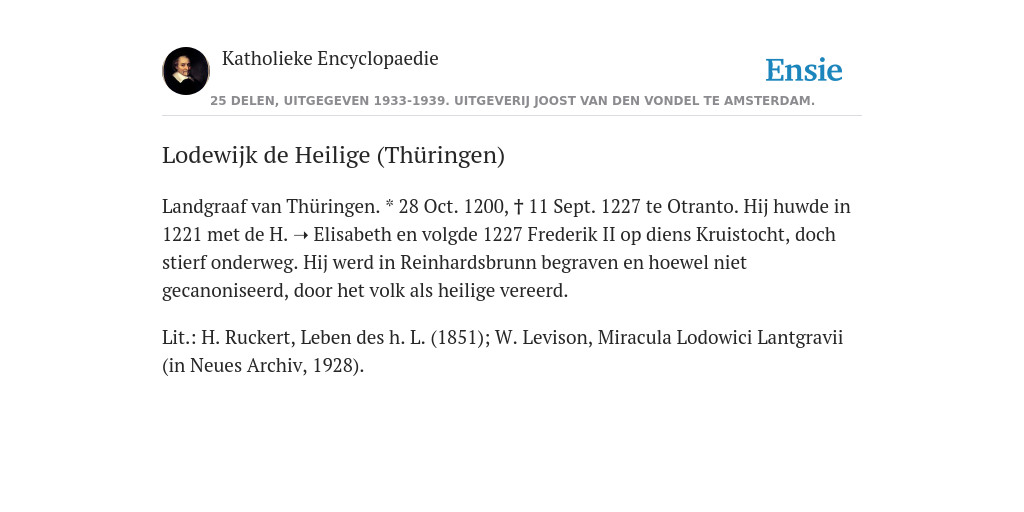 Katholieke Encyclopaedie

Ensie

25 DELEN, UITGEGEVEN 1933-1939. UITGEVERIJ JOOST VAN DEN VONDEL TE AMSTERDAM.

Lodewijk de Heilige (Thüringen)

Landgraaf van Thüringen. * 28 Oct. 1200, † 11 Sept. 1227 te Otranto. Hij huwde in 1221 met de H. → Elisabeth en volgde 1227 Frederik II op diens Kruistocht, doch stierf onderweg. Hij werd in Reinhardsbrunn begraven en hoewel niet gecanoniseerd, door het volk als heilige vereerd.

Lit.: H. Ruckert, Leben des h. L. (1851); W. Levison, Miracula Lodowici Lantgravii (in Neues Archiv, 1928).